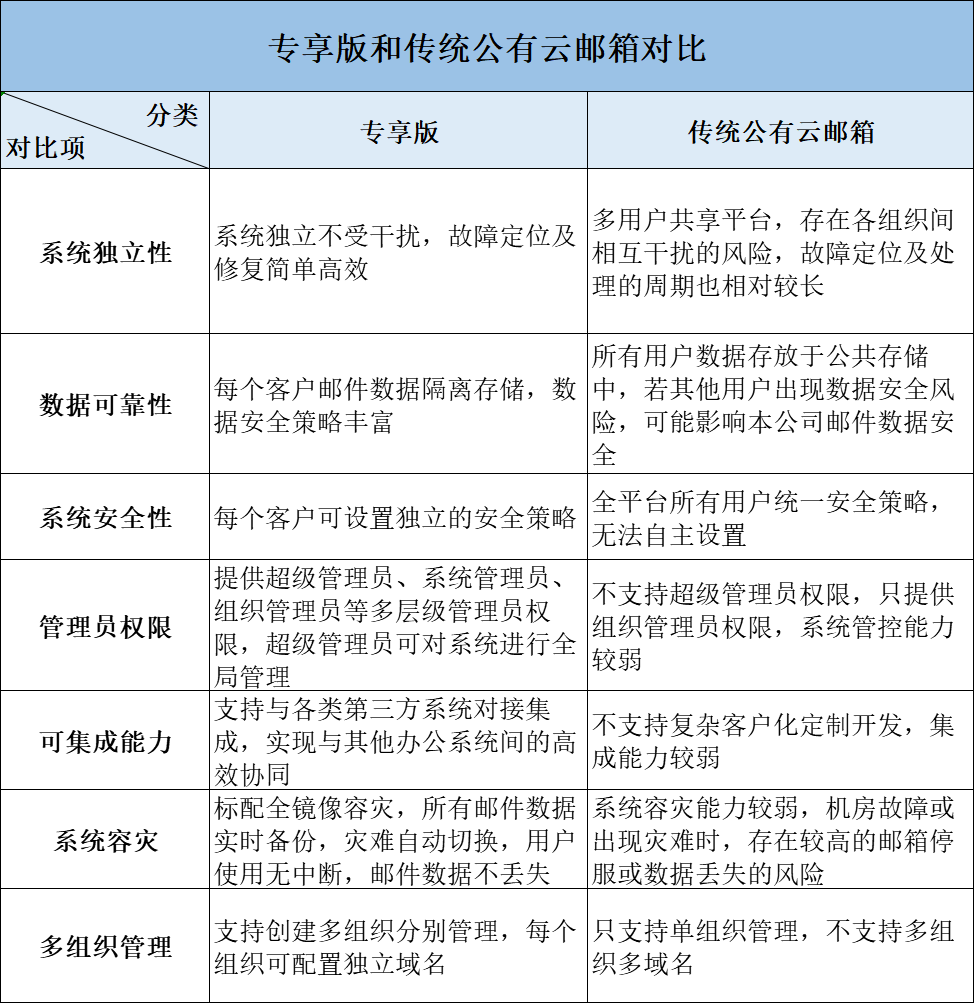 专享版和传统公有云邮箱对比

| 分类 对比项 | 专享版 | 传统公有云邮箱 |
|---|---|---|
| 系统独立性 | 系统独立不受干扰，故障定位及修复简单高效 | 多用户共享平台，存在各组织间相互干扰的风险，故障定位及处理的周期也相对较长 |
| 数据可靠性 | 每个客户邮件数据隔离存储，数据安全策略丰富 | 所有用户数据存放于公共存储中，若其他用户出现数据安全风险，可能影响本公司邮件数据安全 |
| 系统安全性 | 每个客户可设置独立的安全策略 | 全平台所有用户统一安全策略，无法自主设置 |
| 管理员权限 | 提供超级管理员、系统管理员、组织管理员等多层级管理员权限，超级管理员可对系统进行全局管理 | 不支持超级管理员权限，只提供组织管理员权限，系统管控能力较弱 |
| 可集成能力 | 支持与各类第三方系统对接集成，实现与其他办公系统间的高效协同 | 不支持复杂客户化定制开发，集成能力较弱 |
| 系统容灾 | 标配全镜像容灾，所有邮件数据实时备份，灾难自动切换，用户使用无中断，邮件数据不丢失 | 系统容灾能力较弱，机房故障或出现灾难时，存在较高的邮箱停服或数据丢失的风险 |
| 多组织管理 | 支持创建多组织分别管理，每个组织可配置独立域名 | 只支持单组织管理，不支持多组织多域名 |